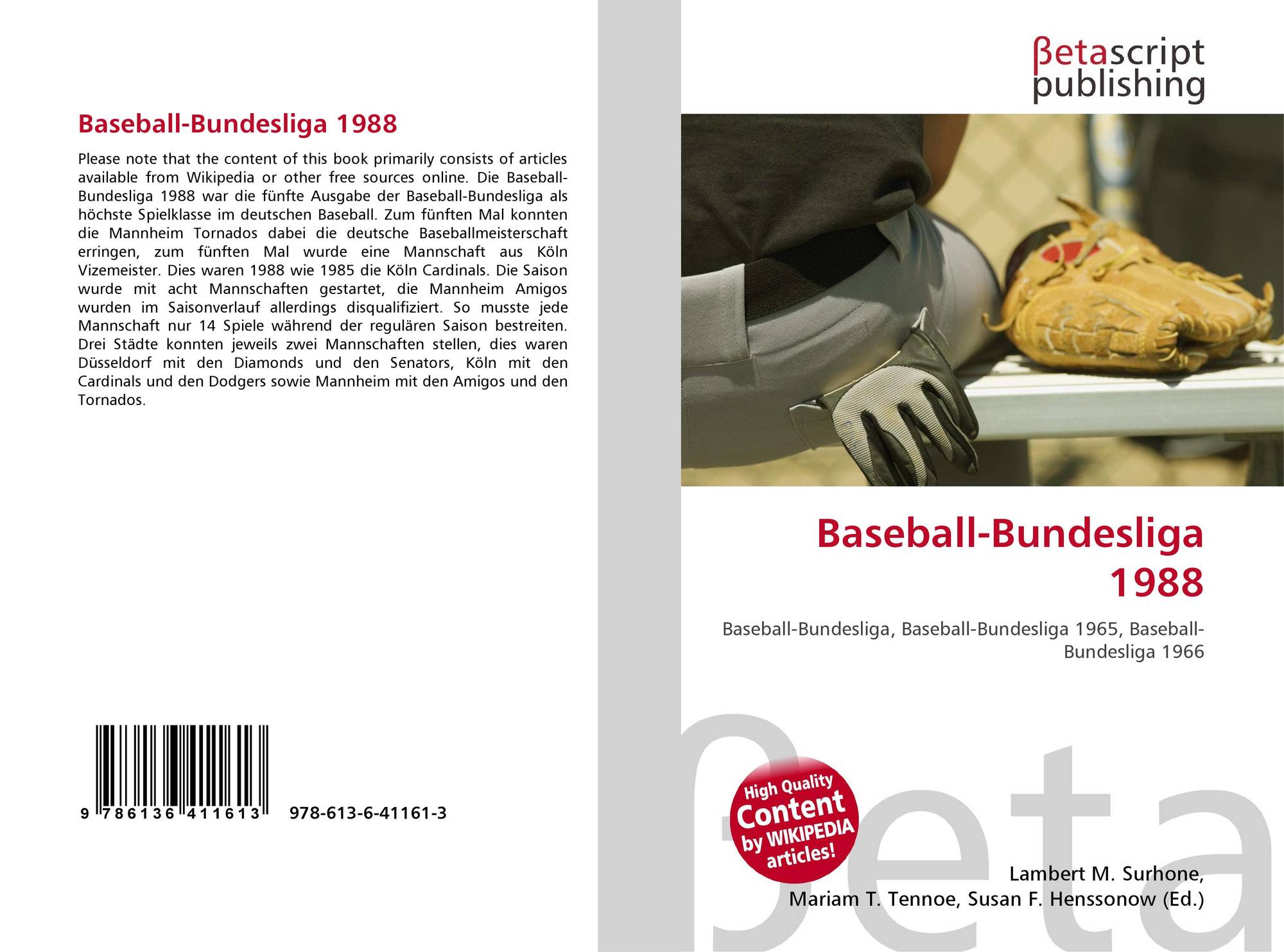 Baseball-Bundesliga 1988

Please note that the content of this book primarily consists of articles available from Wikipedia or other free sources online. Die Baseball-Bundesliga 1988 war die fünfte Ausgabe der Baseball-Bundesliga als höchste Spielklasse im deutschen Baseball. Zum fünften Mal konnten die Mannheim Tornados dabei die deutsche Baseballmeisterschaft erringen, zum fünften Mal wurde eine Mannschaft aus Köln Vizemeister. Dies waren 1988 wie 1985 die Köln Cardinals. Die Saison wurde mit acht Mannschaften gestartet, die Mannheim Amigos wurden im Saisonverlauf allerdings disqualifiziert. So musste jede Mannschaft nur 14 Spiele während der regulären Saison bestreiten. Drei Städte konnten jeweils zwei Mannschaften stellen, dies waren Düsseldorf mit den Diamonds und den Senators, Köln mit den Cardinals und den Dodgers sowie Mannheim mit den Amigos und den Tornados.

9 786136 411613

978-613-6-41161-3

βetascript
publishing

Baseball-Bundesliga
1988

Baseball-Bundesliga, Baseball-Bundesliga 1965, Baseball-Bundesliga 1966

High Quality
Content
by WIKIPEDIA
articles!

Lambert M. Surhone,
Mariam T. Tennoe, Susan F. Henssonow (Ed.)

βeta